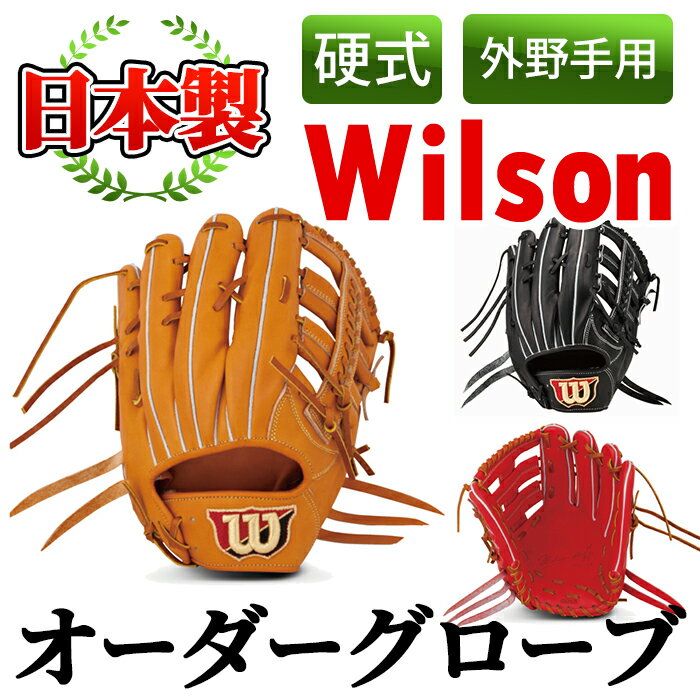 日本製

硬式

外野手用

Wilson

W

W

オーダーグローブ